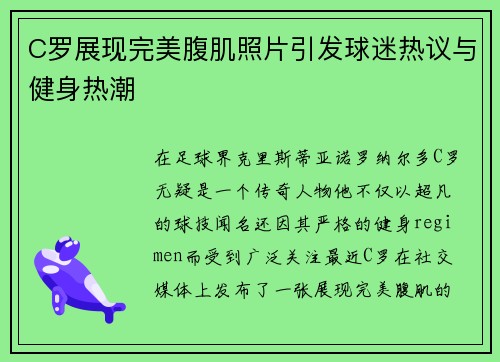 C罗展现完美腹肌照片引发球迷热议与健身热潮

在足球界克里斯蒂亚诺罗纳尔多C罗无疑是一个传奇人物他不仅以超凡的球技闻名还因其严格的健身regimen而受到广泛关注最近C罗在社交媒体上发布了一张展现完美腹肌的